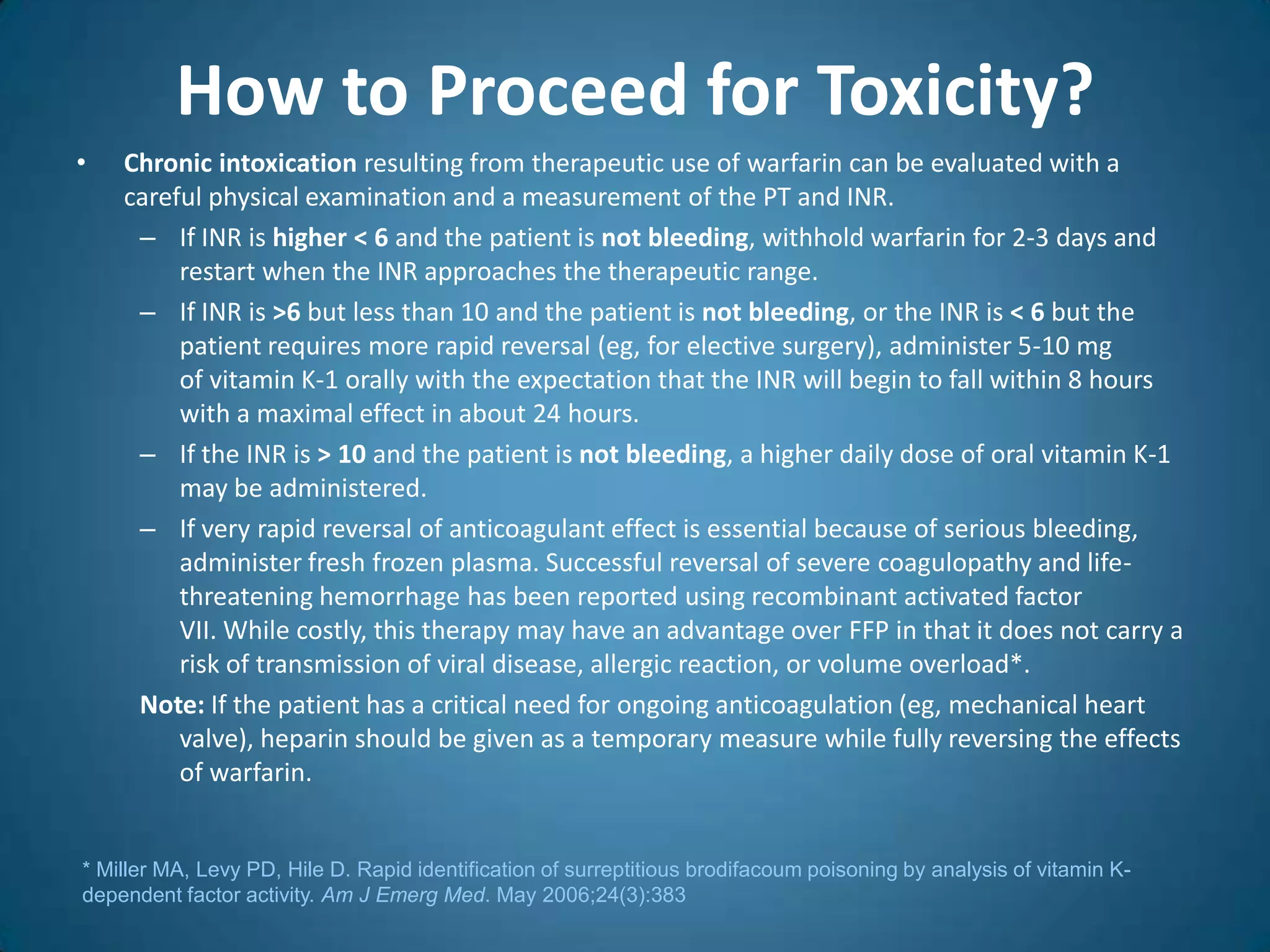 How to Proceed for Toxicity?

• Chronic intoxication resulting from therapeutic use of warfarin can be evaluated with a careful physical examination and a measurement of the PT and INR.

– If INR is higher < 6 and the patient is not bleeding, withhold warfarin for 2-3 days and restart when the INR approaches the therapeutic range.

– If INR is >6 but less than 10 and the patient is not bleeding, or the INR is < 6 but the patient requires more rapid reversal (eg, for elective surgery), administer 5-10 mg of vitamin K-1 orally with the expectation that the INR will begin to fall within 8 hours with a maximal effect in about 24 hours.

– If the INR is > 10 and the patient is not bleeding, a higher daily dose of oral vitamin K-1 may be administered.

– If very rapid reversal of anticoagulant effect is essential because of serious bleeding, administer fresh frozen plasma. Successful reversal of severe coagulopathy and life-threatening hemorrhage has been reported using recombinant activated factor VII. While costly, this therapy may have an advantage over FFP in that it does not carry a risk of transmission of viral disease, allergic reaction, or volume overload*.

Note: If the patient has a critical need for ongoing anticoagulation (eg, mechanical heart valve), heparin should be given as a temporary measure while fully reversing the effects of warfarin.

* Miller MA, Levy PD, Hile D. Rapid identification of surreptitious brodifacoum poisoning by analysis of vitamin K-dependent factor activity. Am J Emerg Med. May 2006;24(3):383